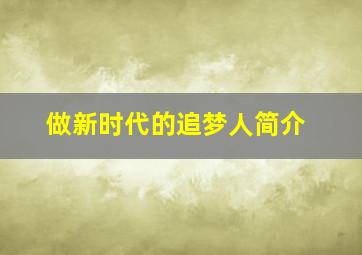 做新时代的追梦人简介